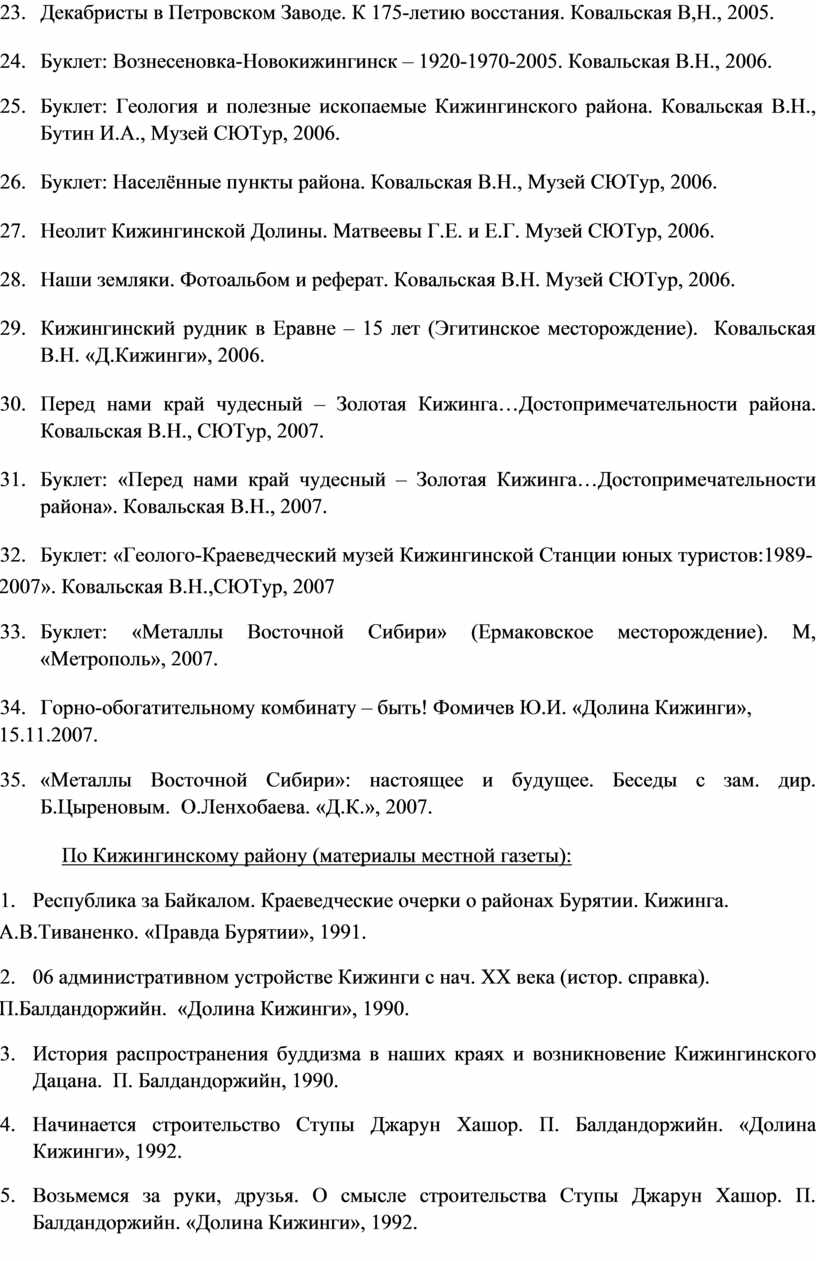 23. Декабристы в Петровском Заводе. К 175-летию восстания. Ковальская В,Н., 2005.

24. Буклет: Вознесеновка-Новокижингинск – 1920-1970-2005. Ковальская В.Н., 2006.

25. Буклет: Геология и полезные ископаемые Кижингинского района. Ковальская В.Н., Бутин И.А., Музей СЮТур, 2006.

26. Буклет: Населённые пункты района. Ковальская В.Н., Музей СЮТур, 2006.

27. Неолит Кижингинской Долины. Матвеевы Г.Е. и Е.Г. Музей СЮТур, 2006.

28. Наши земляки. Фотоальбом и реферат. Ковальская В.Н. Музей СЮТур, 2006.

29. Кижингинский рудник в Еравне – 15 лет (Эгитинское месторождение). Ковальская В.Н. «Д.Кижинги», 2006.

30. Перед нами край чудесный – Золотая Кижинга…Достопримечательности района. Ковальская В.Н., СЮТур, 2007.

31. Буклет: «Перед нами край чудесный – Золотая Кижинга…Достопримечательности района». Ковальская В.Н., 2007.

32. Буклет: «Геолого-Краеведческий музей Кижингинской Станции юных туристов:1989-2007». Ковальская В.Н.,СЮТур, 2007

33. Буклет: «Металлы Восточной Сибири» (Ермаковское месторождение). М, «Метрополь», 2007.

34. Горно-обогатительному комбинату – быть! Фомичев Ю.И. «Долина Кижинги», 15.11.2007.

35. «Металлы Восточной Сибири»: настоящее и будущее. Беседы с зам. дир. Б.Цыреновым. О.Ленхобаева. «Д.К.», 2007.

По Кижингинскому району (материалы местной газеты):

1. Республика за Байкалом. Краеведческие очерки о районах Бурятии. Кижинга. А.В.Тиваненко. «Правда Бурятии», 1991.

2. 06 административном устройстве Кижинги с нач. XX века (истор. справка). П.Балдандоржийн. «Долина Кижинги», 1990.

3. История распространения буддизма в наших краях и возникновение Кижингинского Дацана. П. Балдандоржийн, 1990.

4. Начинается строительство Ступы Джарун Хашор. П. Балдандоржийн. «Долина Кижинги», 1992.

5. Возьмемся за руки, друзья. О смысле строительства Ступы Джарун Хашор. П. Балдандоржийн. «Долина Кижинги», 1992.